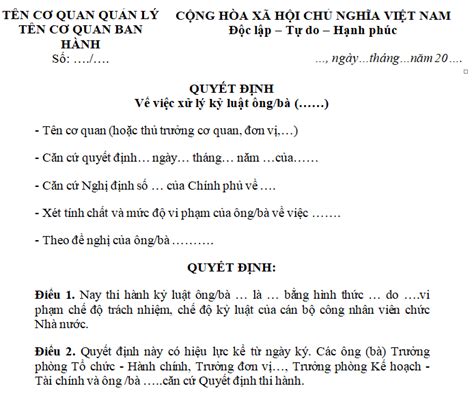 TÊN CƠ QUAN QUẢN LÝ
TÊN CƠ QUAN BAN HÀNH
Số: …./….

CỘNG HÒA XÃ HỘI CHỦ NGHĨA VIỆT NAM
Độc lập – Tự do – Hạnh phúc

…, ngày…tháng…năm 20….

QUYẾT ĐỊNH
Về việc xử lý kỷ luật ông/bà (……)

- Tên cơ quan (hoặc thủ trưởng cơ quan, đơn vị,…)

- Căn cứ quyết định… ngày… tháng… năm …của……

- Căn cứ Nghị định số … của Chính phủ về ….

- Xét tính chất và mức độ vi phạm của ông/bà về việc …….

- Theo đề nghị của ông/bà ……….

QUYẾT ĐỊNH:

Điều 1. Nay thi hành kỷ luật ông/bà … là … bằng hình thức … do ….vi phạm chế độ trách nhiệm, chế độ kỷ luật của cán bộ công nhân viên chức Nhà nước.

Điều 2. Quyết định này có hiệu lực kể từ ngày ký. Các ông (bà) Trưởng phòng Tổ chức - Hành chính, Trưởng đơn vị…, Trưởng phòng Kế hoạch - Tài chính và ông /bà …..căn cứ Quyết định thi hành.